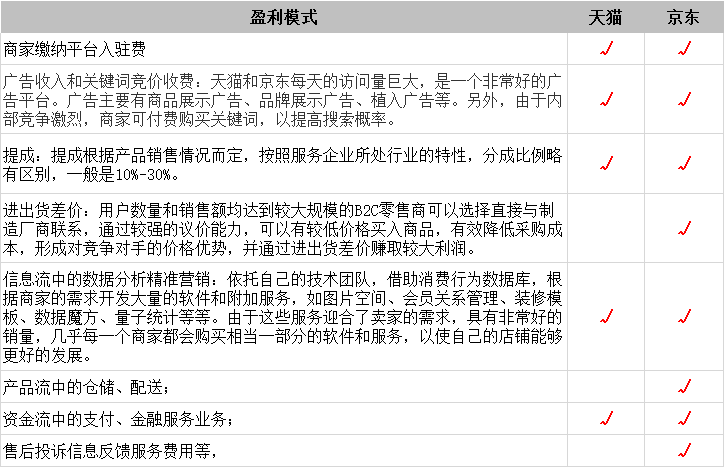 | 盈利模式 | 天猫 | 京东 |
|---|---|---|
| 商家缴纳平台入驻费 | √ | √ |
| 广告收入和关键词竞价收费：天猫和京东每天的访问量巨大，是一个非常好的广告平台。广告主要有商品展示广告、品牌展示广告、植入广告等。另外，由于内部竞争激烈，商家可付费购买关键词，以提高搜索概率。 | √ | √ |
| 提成：提成根据产品销售情况而定，按照服务企业所处行业的特性，分成比例略有区别，一般是10%-30%。 | √ | √ |
| 进出货差价：用户数量和销售额均达到较大规模的B2C零售商可以选择直接与制造厂商联系，通过较强的议价能力，可以有较低价格买入商品，有效降低采购成本，形成对竞争对手的价格优势，并通过进出货差价赚取较大利润。 | | √ |
| 信息流中的数据分析精准营销：依托自己的技术团队，借助消费行为数据库，根据商家的需求开发大量的软件和附加服务，如图片空间、会员关系管理、装修模板、数据魔方、量子统计等等。由于这些服务迎合了卖家的需求，具有非常好的销量，几乎每一个商家都会购买相当一部分的软件和服务，以使自己的店铺能够更好的发展。 | √ | √ |
| 产品流中的仓储、配送； | | √ |
| 资金流中的支付、金融服务业务； | √ | √ |
| 售后投诉信息反馈服务费用等， | | √ |